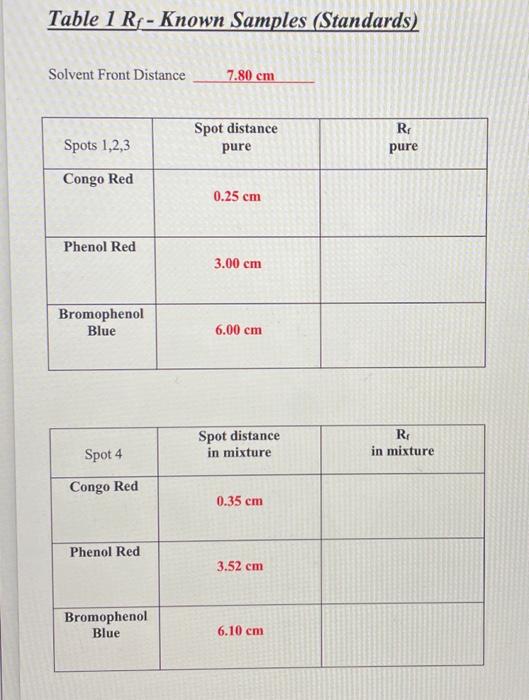 Table 1 $R_f$ - Known Samples (Standards)

Solvent Front Distance 7.80 cm

| Spots 1,2,3 | Spot distance pure | $R_f$ pure |
|---|---|---|
| Congo Red | 0.25 cm | |
| Phenol Red | 3.00 cm | |
| Bromophenol Blue | 6.00 cm | |

| Spot 4 | Spot distance in mixture | $R_f$ in mixture |
|---|---|---|
| Congo Red | 0.35 cm | |
| Phenol Red | 3.52 cm | |
| Bromophenol Blue | 6.10 cm | |